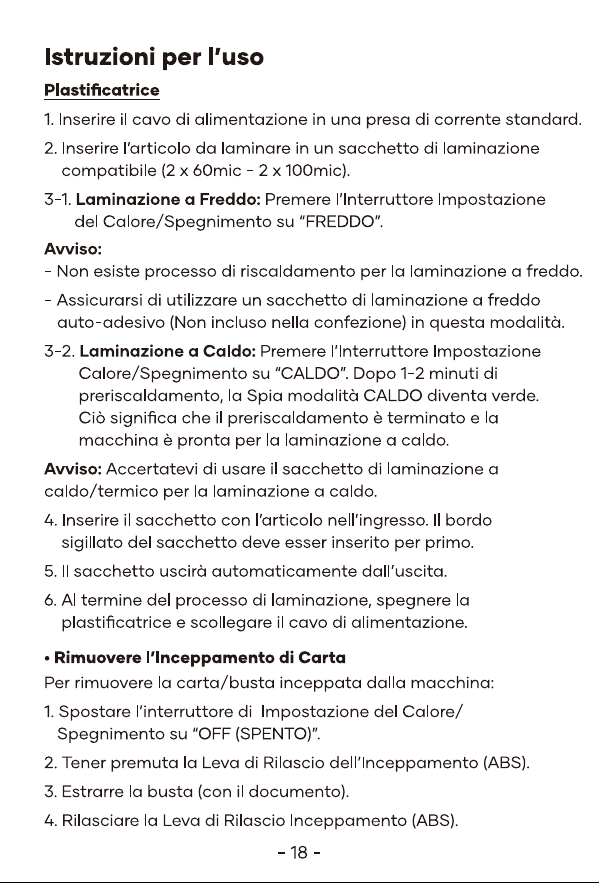 Istruzioni per l'uso

Plastificatrice

1. Inserire il cavo di alimentazione in una presa di corrente standard.

2. Inserire l'articolo da laminare in un sacchetto di laminazione compatibile (2 x 60mic - 2 x 100mic).

3-1. Laminazione a Freddo: Premere l'Interruttore Impostazione del Calore/Spegnimento su "FREDDO".

Avviso:
- Non esiste processo di riscaldamento per la laminazione a freddo.
- Assicurarsi di utilizzare un sacchetto di laminazione a freddo auto-adesivo (Non incluso nella confezione) in questa modalità.

3-2. Laminazione a Caldo: Premere l'Interruttore Impostazione Calore/Spegnimento su "CALDO". Dopo 1-2 minuti di preriscaldamento, la Spia modalità CALDO diventa verde. Ciò significa che il preriscaldamento è terminato e la macchina è pronta per la laminazione a caldo.

Avviso: Accertatevi di usare il sacchetto di laminazione a caldo/termico per la laminazione a caldo.

4. Inserire il sacchetto con l'articolo nell'ingresso. Il bordo sigillato del sacchetto deve esser inserito per primo.

5. Il sacchetto uscirà automaticamente dall'uscita.

6. Al termine del processo di laminazione, spegnere la plastificatrice e scollegare il cavo di alimentazione.

• Rimuovere l'Inceppamento di Carta
Per rimuovere la carta/busta inceppata dalla macchina:

1. Spostare l'interruttore di Impostazione del Calore/ Spegnimento su "OFF (SPENTO)".

2. Tener premuta la Leva di Rilascio dell'Inceppamento (ABS).

3. Estrarre la busta (con il documento).

4. Rilasciare la Leva di Rilascio Inceppamento (ABS).

- 18 -